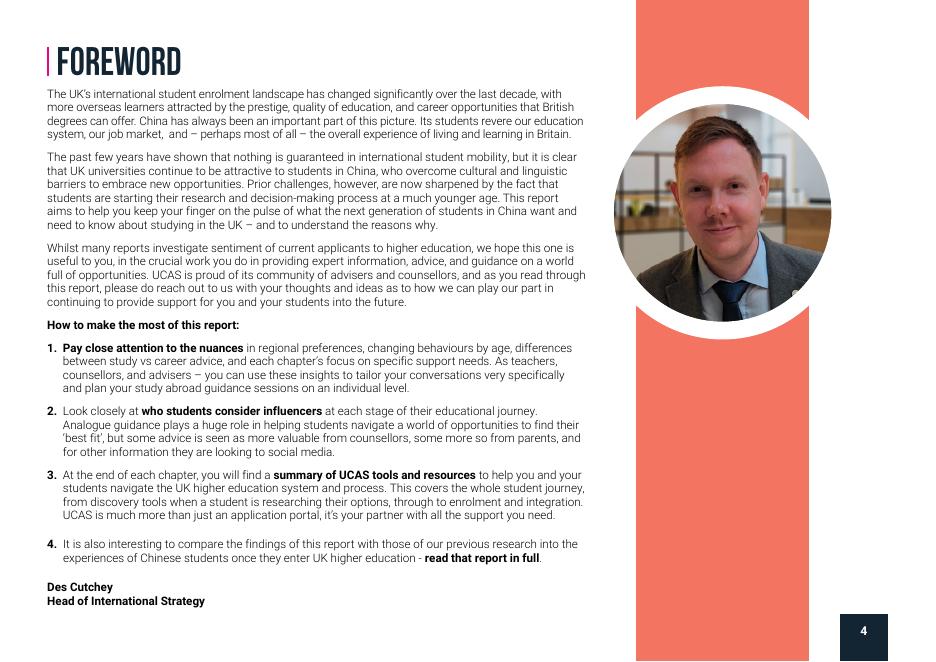 FOREWORD

The UK's international student enrolment landscape has changed significantly over the last decade, with more overseas learners attracted by the prestige, quality of education, and career opportunities that British degrees can offer. China has always been an important part of this picture. Its students revere our education system, our job market, and – perhaps most of all – the overall experience of living and learning in Britain.

The past few years have shown that nothing is guaranteed in international student mobility, but it is clear that UK universities continue to be attractive to students in China, who overcome cultural and linguistic barriers to embrace new opportunities. Prior challenges, however, are now sharpened by the fact that students are starting their research and decision-making process at a much younger age. This report aims to help you keep your finger on the pulse of what the next generation of students in China want and need to know about studying in the UK – and to understand the reasons why.

Whilst many reports investigate sentiment of current applicants to higher education, we hope this one is useful to you, in the crucial work you do in providing expert information, advice, and guidance on a world full of opportunities. UCAS is proud of its community of advisers and counsellors, and as you read through this report, please do reach out to us with your thoughts and ideas as to how we can play our part in continuing to provide support for you and your students into the future.

How to make the most of this report:

1. Pay close attention to the nuances in regional preferences, changing behaviours by age, differences between study vs career advice, and each chapter's focus on specific support needs. As teachers, counsellors, and advisers – you can use these insights to tailor your conversations very specifically and plan your study abroad guidance sessions on an individual level.

2. Look closely at who students consider influencers at each stage of their educational journey. Analogue guidance plays a huge role in helping students navigate a world of opportunities to find their 'best fit', but some advice is seen as more valuable from counsellors, some more so from parents, and for other information they are looking to social media.

3. At the end of each chapter, you will find a summary of UCAS tools and resources to help you and your students navigate the UK higher education system and process. This covers the whole student journey, from discovery tools when a student is researching their options, through to enrolment and integration. UCAS is much more than just an application portal, it's your partner with all the support you need.

4. It is also interesting to compare the findings of this report with those of our previous research into the experiences of Chinese students once they enter UK higher education - read that report in full.

Des Cutchey
Head of International Strategy

4